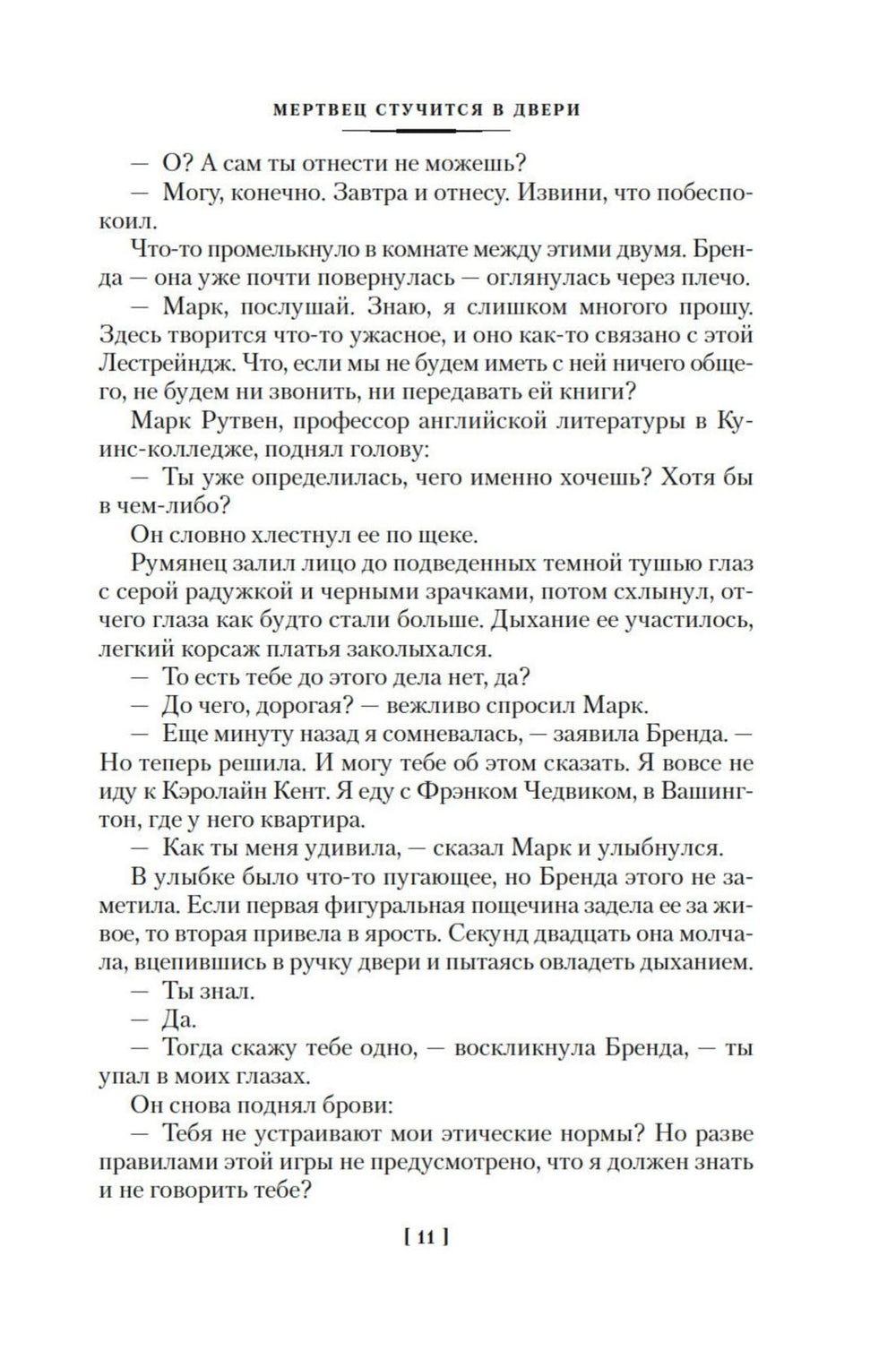 МЕРТВЕЦ СТУЧИТСЯ В ДВЕРИ

— О? А сам ты отнести не можешь?

— Могу, конечно. Завтра и отнесу. Извини, что побеспокоил.

Что-то промелькнуло в комнате между этими двумя. Бренда — она уже почти повернулась — оглянулась через плечо.

— Марк, послушай. Знаю, я слишком многого прошу. Здесь творится что-то ужасное, и оно как-то связано с этой Лестрейндж. Что, если мы не будем иметь с ней ничего общего, не будем ни звонить, ни передавать ей книги?

Марк Рутвен, профессор английской литературы в Куинс-колледже, поднял голову:

— Ты уже определилась, чего именно хочешь? Хотя бы в чем-либо?

Он словно хлестнул ее по щеке.

Румянец залил лицо до подведенных темной тушью глаз с серой радужкой и черными зрачками, потом схлынул, отчего глаза как будто стали больше. Дыхание ее участилось, легкий корсаж платья заколыхался.

— То есть тебе до этого дела нет, да?

— До чего, дорогая? — вежливо спросил Марк.

— Еще минуту назад я сомневалась, — заявила Бренда. — Но теперь решила. И могу тебе об этом сказать. Я вовсе не иду к Кэролайн Кент. Я еду с Фрэнком Чедвиком, в Вашингтон, где у него квартира.

— Как ты меня удивила, — сказал Марк и улыбнулся.

В улыбке было что-то пугающее, но Бренда этого не заметила. Если первая фигуральная пощечина задела ее за живое, то вторая привела в ярость. Секунд двадцать она молчала, вцепившись в ручку двери и пытаясь овладеть дыханием.

— Ты знал.

— Да.

— Тогда скажу тебе одно, — воскликнула Бренда, — ты упал в моих глазах.

Он снова поднял брови:

— Тебя не устраивают мои этические нормы? Но разве правилами этой игры не предусмотрено, что я должен знать и не говорить тебе?

[ 11 ]